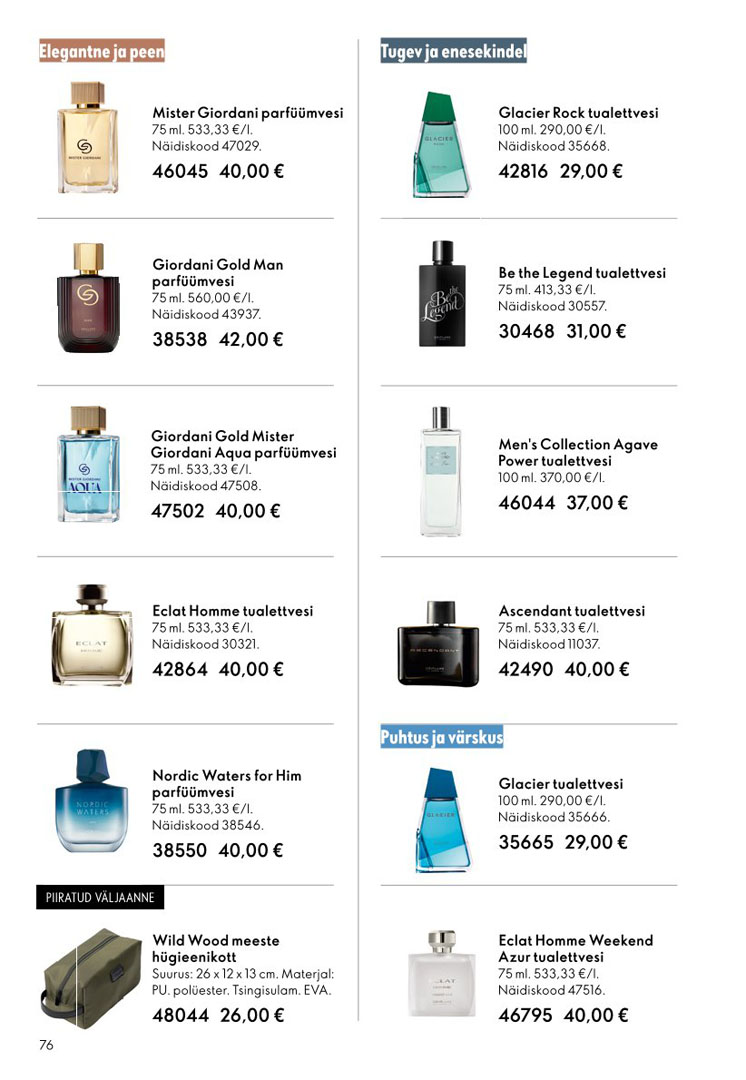 Elegantne ja peen

Mister Giordani parfüümvesi
75 ml. 533,33 €/l.
Näidiskood 47029.
46045 40,00 €

Giordani Gold Man parfüümvesi
75 ml. 560,00 €/l.
Näidiskood 43937.
38538 42,00 €

Giordani Gold Mister Giordani Aqua parfüümvesi
75 ml. 533,33 €/l.
Näidiskood 47508.
47502 40,00 €

Eclat Homme tualettvesi
75 ml. 533,33 €/l.
Näidiskood 30321.
42864 40,00 €

Nordic Waters for Him parfüümvesi
75 ml. 533,33 €/l.
Näidiskood 38546.
38550 40,00 €

PIIRATUD VÄLJAANNE

Wild Wood meeste hügieenikott
Suurus: 26 x 12 x 13 cm. Materjal: PU. polüester. Tsingisulam. EVA.
48044 26,00 €

76

Tugev ja enesekindel

Glacier Rock tualettvesi
100 ml. 290,00 €/l.
Näidiskood 35668.
42816 29,00 €

Be the Legend tualettvesi
75 ml. 413,33 €/l.
Näidiskood 30557.
30468 31,00 €

Men's Collection Agave Power tualettvesi
100 ml. 370,00 €/l.
46044 37,00 €

Ascendant tualettvesi
75 ml. 533,33 €/l.
Näidiskood 11037.
42490 40,00 €

Puhtus ja värskus

Glacier tualettvesi
100 ml. 290,00 €/l.
Näidiskood 35666.
35665 29,00 €

Eclat Homme Weekend Azur tualettvesi
75 ml. 533,33 €/l.
Näidiskood 47516.
46795 40,00 €